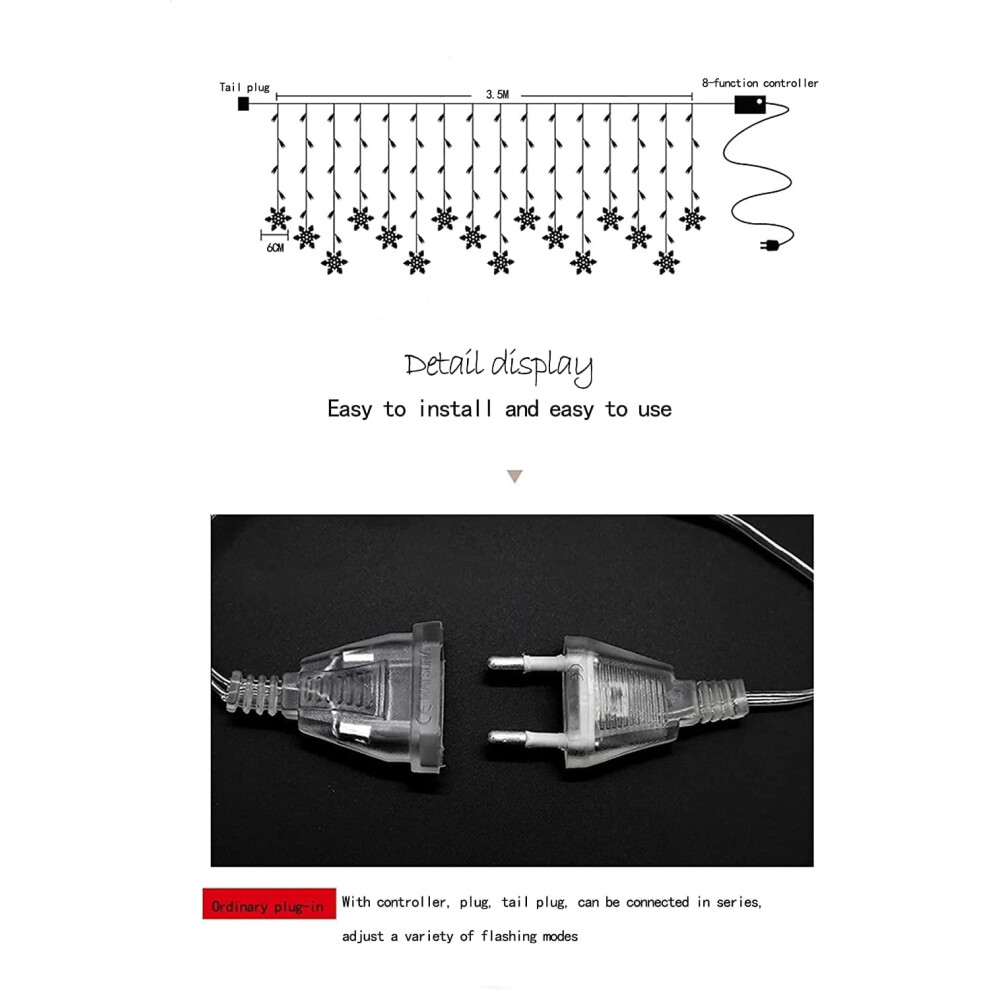 Tail plug

3.5M

8-function controller

6CM

Detail display

Easy to install and easy to use

Ordinary plug-in

With controller, plug, tail plug, can be connected in series, adjust a variety of flashing modes